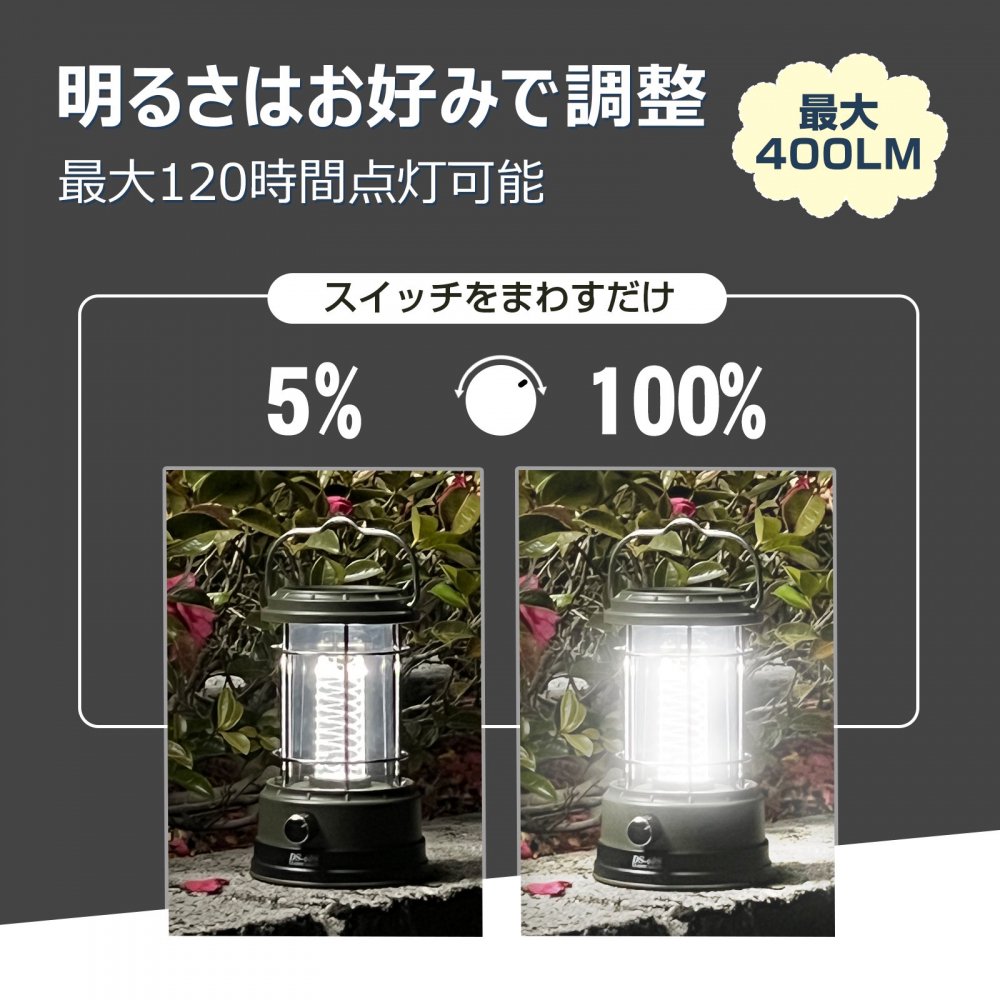 明るさはお好みで調整
最大120時間点灯可能

最大
400LM

スイッチをまわすだけ

5%

100%